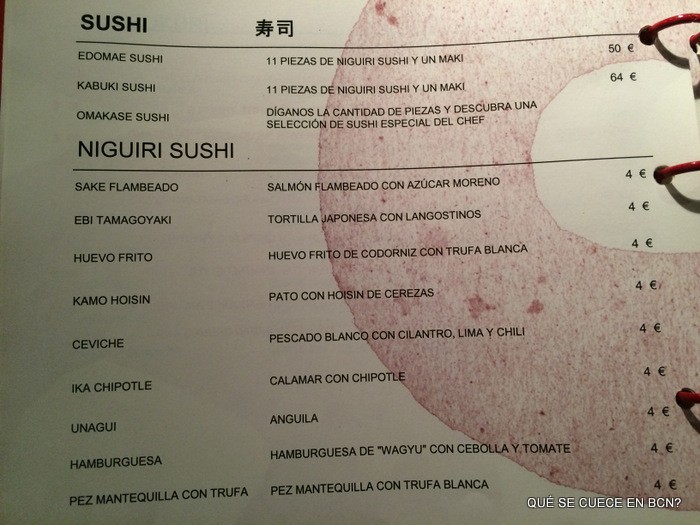 SUSHI 寿司

EDOMAE SUSHI 11 PIEZAS DE NIGUIRI SUSHI Y UN MAKI 50 €

KABUKI SUSHI 11 PIEZAS DE NIGUIRI SUSHI Y UN MAKI 64 €

OMAKASE SUSHI DÍGANOS LA CANTIDAD DE PIEZAS Y DESCUBRA UNA SELECCIÓN DE SUSHI ESPECIAL DEL CHEF

NIGUIRI SUSHI

SAKE FLAMBEADO SALMÓN FLAMBEADO CON AZÚCAR MORENO 4 €

EBI TAMAGOYAKI TORTILLA JAPONESA CON LANGOSTINOS 4 €

HUEVO FRITO HUEVO FRITO DE CODORNIZ CON TRUFA BLANCA 4 €

KAMO HOISIN PATO CON HOISIN DE CEREZAS 4 €

CEVICHE PESCADO BLANCO CON CILANTRO, LIMA Y CHILI 4 €

IKA CHIPOTLE CALAMAR CON CHIPOTLE 4 €

UNAGUI ANGUILA 4 €

HAMBURGUESA HAMBURGUESA DE "WAGYU" CON CEBOLLA Y TOMATE 4 €

PEZ MANTEQUILLA CON TRUFA PEZ MANTEQUILLA CON TRUFA BLANCA 4 €

QUÉ SE CUECE EN BCN?